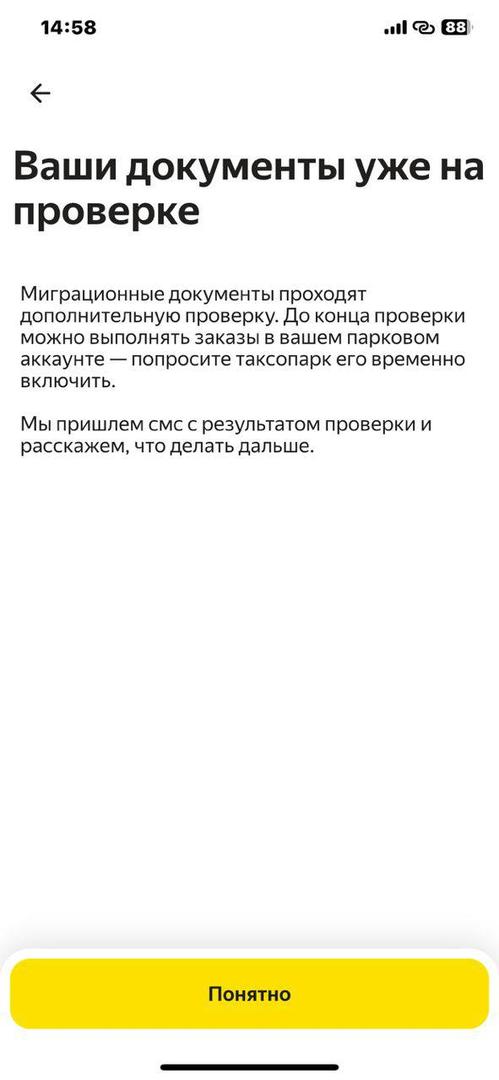 14:58

88

Ваши документы уже на проверке

Миграционные документы проходят дополнительную проверку. До конца проверки можно выполнять заказы в вашем парковом аккаунте — попросите таксопарк его временно включить.

Мы пришлем смс с результатом проверки и расскажем, что делать дальше.

Понятно